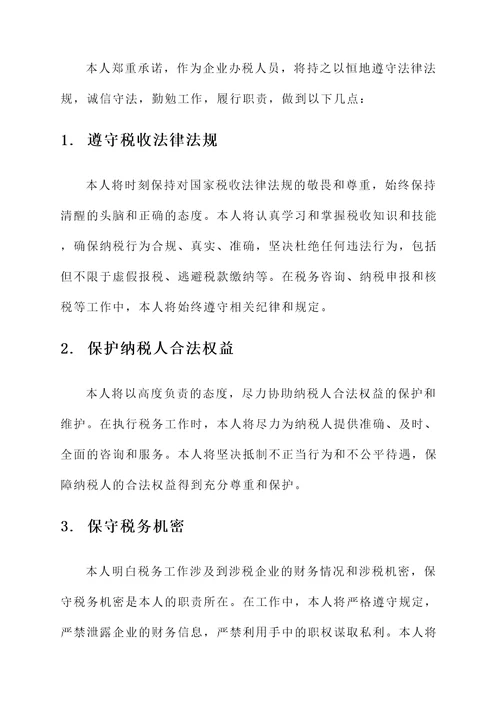 本人郑重承诺，作为企业办税人员，将持之以恒地遵守法律法规，诚信守法，勤勉工作，履行职责，做到以下几点：

1. 遵守税收法律法规

本人将时刻保持对国家税收法律法规的敬畏和尊重，始终保持清醒的头脑和正确的态度。本人将认真学习和掌握税收知识和技能，确保纳税行为合规、真实、准确，坚决杜绝任何违法行为，包括但不限于虚假报税、逃避税款缴纳等。在税务咨询、纳税申报和核税等工作中，本人将始终遵守相关纪律和规定。

2. 保护纳税人合法权益

本人将以高度负责的态度，尽力协助纳税人合法权益的保护和维护。在执行税务工作时，本人将尽力为纳税人提供准确、及时、全面的咨询和服务。本人将坚决抵制不正当行为和不公平待遇，保障纳税人的合法权益得到充分尊重和保护。

3. 保守税务机密

本人明白税务工作涉及到涉税企业的财务情况和涉税机密，保守税务机密是本人的职责所在。在工作中，本人将严格遵守规定，严禁泄露企业的财务信息，严禁利用手中的职权谋取私利。本人将